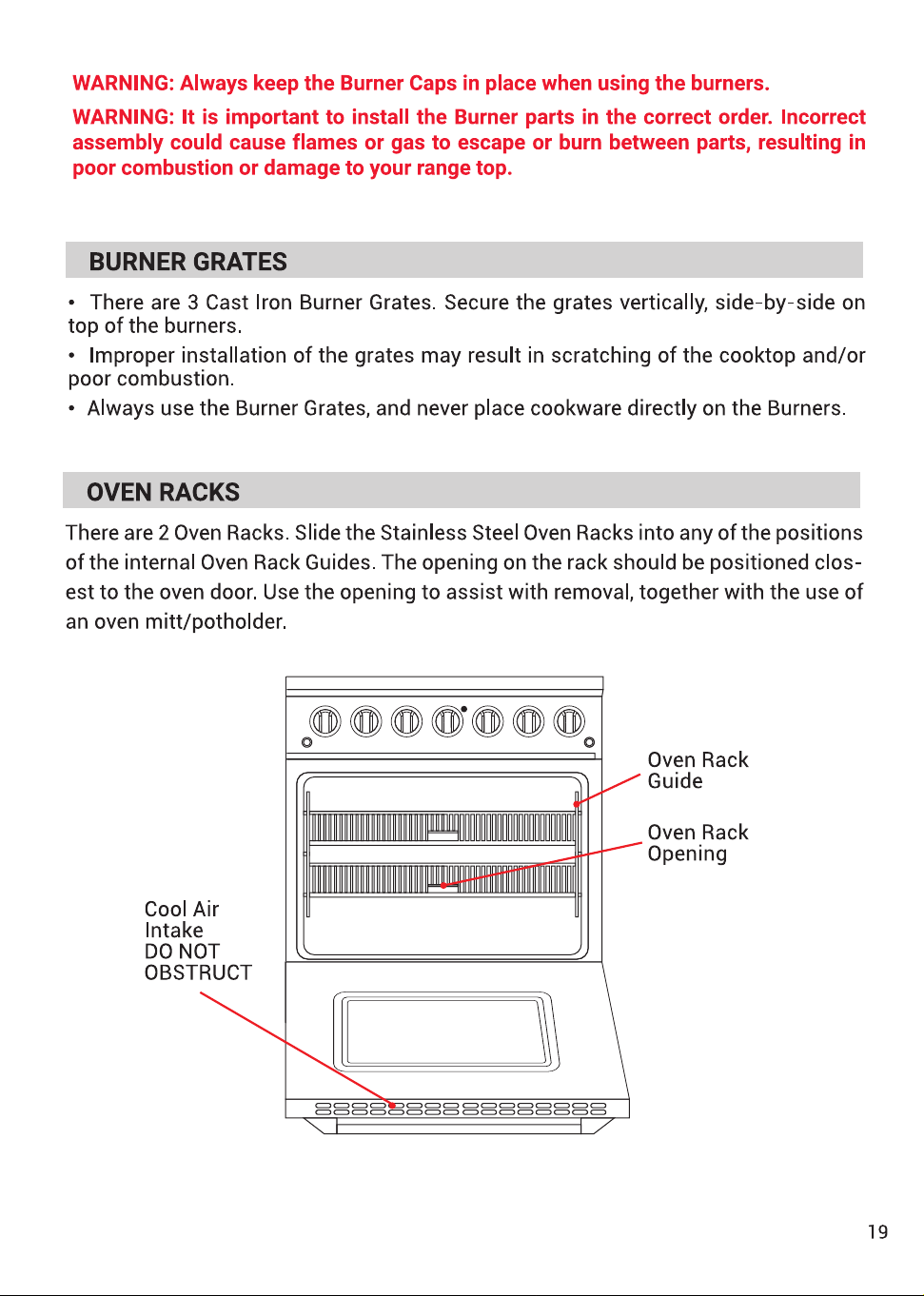 WARNING: Always keep the Burner Caps in place when using the burners.

WARNING: It is important to install the Burner parts in the correct order. Incorrect assembly could cause flames or gas to escape or burn between parts, resulting in poor combustion or damage to your range top.

BURNER GRATES

• There are 3 Cast Iron Burner Grates. Secure the grates vertically, side-by-side on top of the burners.

• Improper installation of the grates may result in scratching of the cooktop and/or poor combustion.

• Always use the Burner Grates, and never place cookware directly on the Burners.

OVEN RACKS

There are 2 Oven Racks. Slide the Stainless Steel Oven Racks into any of the positions of the internal Oven Rack Guides. The opening on the rack should be positioned closest to the oven door. Use the opening to assist with removal, together with the use of an oven mitt/potholder.

Oven Rack
Guide

Oven Rack
Opening

Cool Air
Intake
DO NOT
OBSTRUCT

19